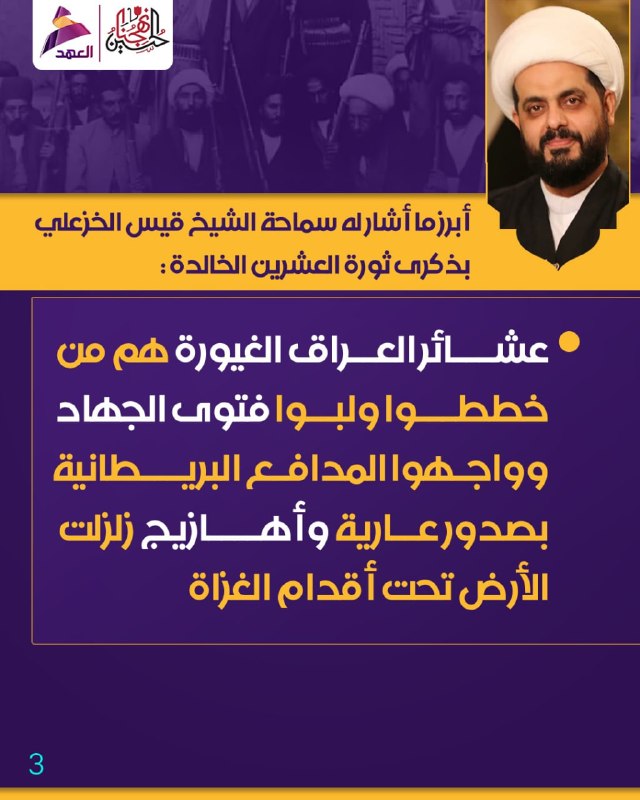 العهد

أبرز ما أشار له سماحة الشيخ قيس الخزعلي بذكرى ثورة العشرين الخالدة :

• عشائر العراق الغيورة هم من خططوا ولبوا فتوى الجهاد وواجهوا المدافع البريطانية بصدور عارية وأهازيج زلزلت الأرض تحت أقدام الغزاة

3